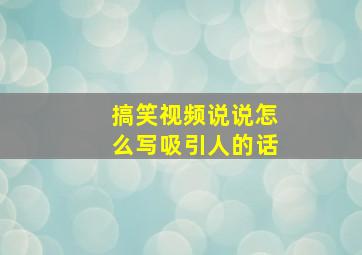 搞笑视频说说怎么写吸引人的话